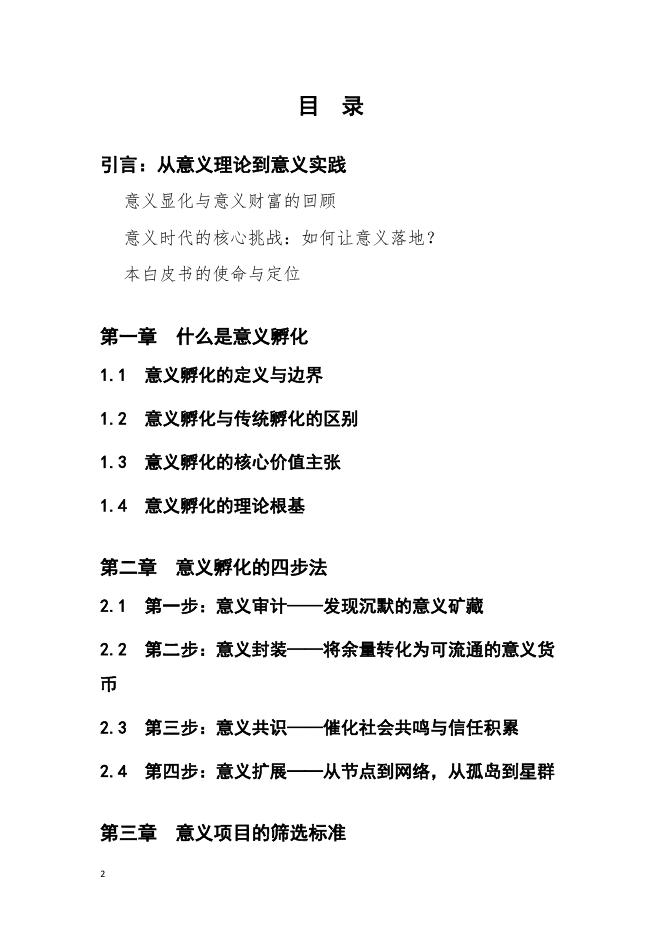 目 录

引言：从意义理论到意义实践

意义显化与意义财富的回顾

意义时代的核心挑战：如何让意义落地？

本白皮书的使命与定位

第一章 什么是意义孵化

1.1 意义孵化的定义与边界

1.2 意义孵化与传统孵化的区别

1.3 意义孵化的核心价值主张

1.4 意义孵化的理论根基

第二章 意义孵化的四步法

2.1 第一步：意义审计——发现沉默的意义矿藏

2.2 第二步：意义封装——将余量转化为可流通的意义货币

2.3 第三步：意义共识——催化社会共鸣与信任积累

2.4 第四步：意义扩展——从节点到网络，从孤岛到星群

第三章 意义项目的筛选标准

2